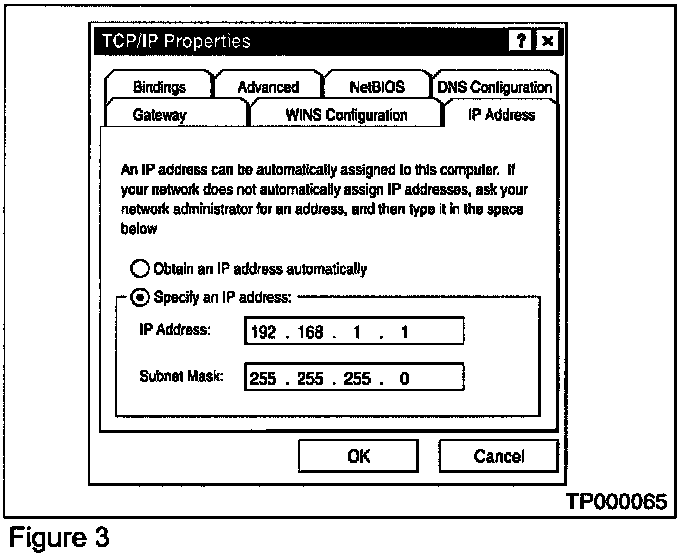 TCP/IP Properties

?

×

Bindings

Advanced

NetBIOS

DNS Configuration

Gateway

WINS Configuration

IP Address

An IP address can be automatically assigned to this computer. If your network does not automatically assign IP addresses, ask your network administrator for an address, and then type it in the space below

Obtain an IP address automatically

Specify an IP address:

IP Address: 192 . 168 . 1 . 1

Subnet Mask: 255 . 255 . 255 . 0

OK

Cancel

TP000065

Figure 3